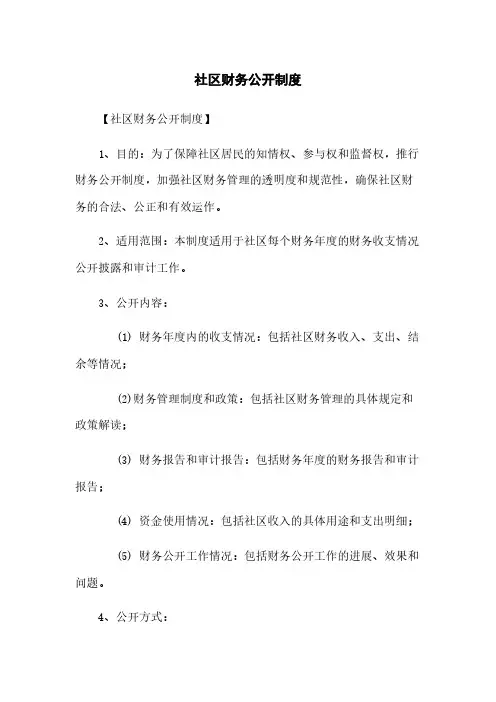 社区财务公开制度

【社区财务公开制度】

1、目的：为了保障社区居民的知情权、参与权和监督权，推行财务公开制度，加强社区财务管理的透明度和规范性，确保社区财务的合法、公正和有效运作。

2、适用范围：本制度适用于社区每个财务年度的财务收支情况公开披露和审计工作。

3、公开内容：

⑴ 财务年度内的收支情况：包括社区财务收入、支出、结余等情况；

⑵财务管理制度和政策：包括社区财务管理的具体规定和政策解读；

⑶ 财务报告和审计报告：包括财务年度的财务报告和审计报告；

⑷ 资金使用情况：包括社区收入的具体用途和支出明细；

⑸ 财务公开工作情况：包括财务公开工作的进展、效果和问题。

4、公开方式：